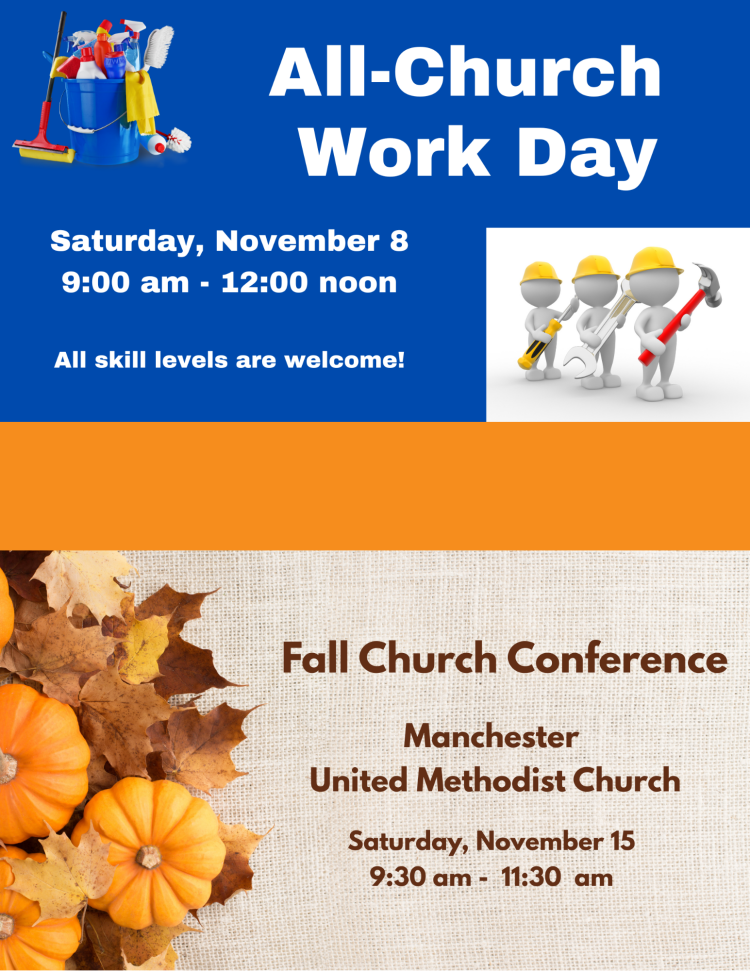 All-Church Work Day

Saturday, November 8
9:00 am - 12:00 noon

All skill levels are welcome!

Fall Church Conference

Manchester
United Methodist Church

Saturday, November 15
9:30 am - 11:30 am